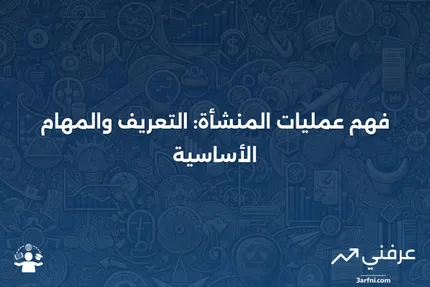 فهم عمليات المنشأة: التعريف والمهام الأساسية

عرفني
3arfni.com